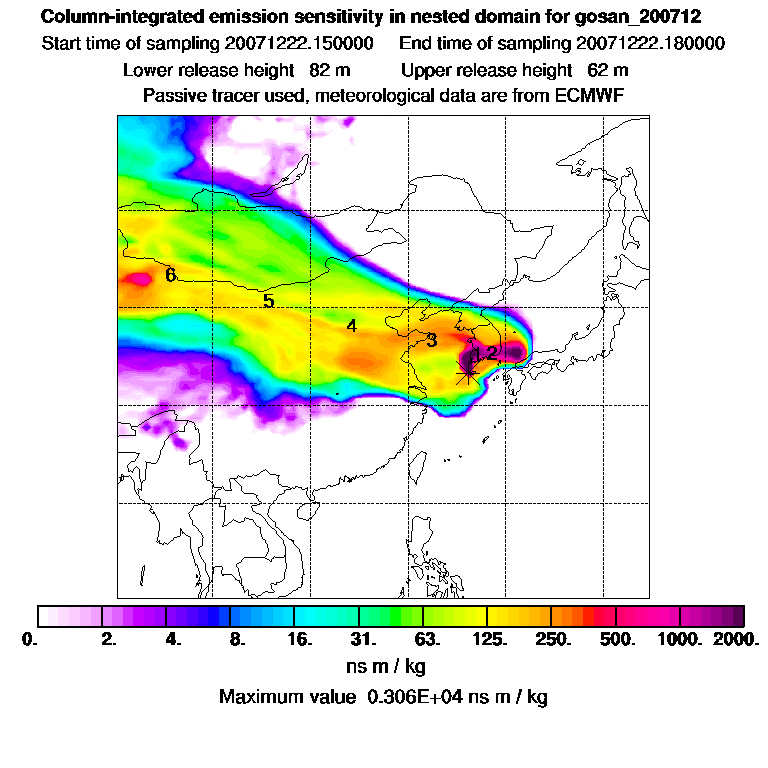 Column-integrated emission sensitivity in nested domain for gosan_200712
Start time of sampling 20071222.150000 End time of sampling 20071222.180000
Lower release height 82 m Upper release height 62 m
Passive tracer used, meteorological data are from ECMWF

6
5
4
3
1 2

0. 2. 4. 8. 16. 31. 63. 125. 250. 500. 1000. 2000.
ns m / kg
Maximum value 0.306E+04 ns m / kg